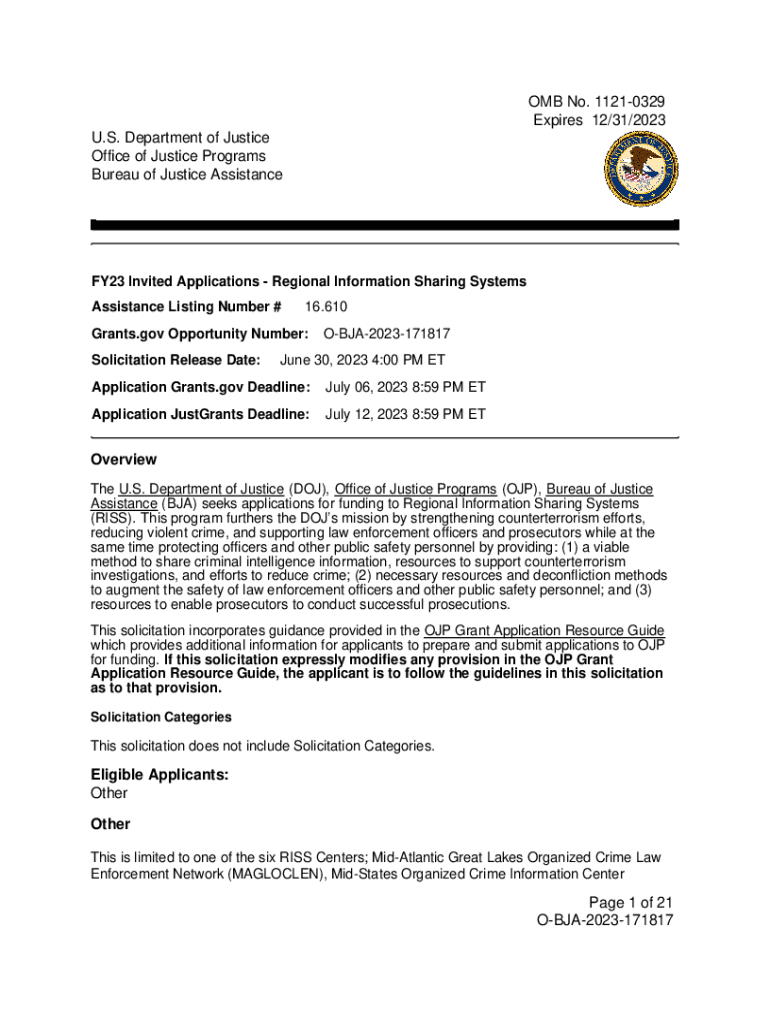 OMB No. 1121-0329
Expires 12/31/2023

U.S. Department of Justice
Office of Justice Programs
Bureau of Justice Assistance

FY23 Invited Applications - Regional Information Sharing Systems

Assistance Listing Number # 16.610

Grants.gov Opportunity Number: O-BJA-2023-171817

Solicitation Release Date: June 30, 2023 4:00 PM ET

Application Grants.gov Deadline: July 06, 2023 8:59 PM ET

Application JustGrants Deadline: July 12, 2023 8:59 PM ET

Overview

The U.S. Department of Justice (DOJ), Office of Justice Programs (OJP), Bureau of Justice Assistance (BJA) seeks applications for funding to Regional Information Sharing Systems (RISS). This program furthers the DOJ's mission by strengthening counterterrorism efforts, reducing violent crime, and supporting law enforcement officers and prosecutors while at the same time protecting officers and other public safety personnel by providing: (1) a viable method to share criminal intelligence information, resources to support counterterrorism investigations, and efforts to reduce crime; (2) necessary resources and deconfliction methods to augment the safety of law enforcement officers and other public safety personnel; and (3) resources to enable prosecutors to conduct successful prosecutions.

This solicitation incorporates guidance provided in the OJP Grant Application Resource Guide which provides additional information for applicants to prepare and submit applications to OJP for funding. If this solicitation expressly modifies any provision in the OJP Grant Application Resource Guide, the applicant is to follow the guidelines in this solicitation as to that provision.

Solicitation Categories

This solicitation does not include Solicitation Categories.

Eligible Applicants:
Other

Other

This is limited to one of the six RISS Centers; Mid-Atlantic Great Lakes Organized Crime Law Enforcement Network (MAGLOCLEN), Mid-States Organized Crime Information Center

Page 1 of 21
O-BJA-2023-171817